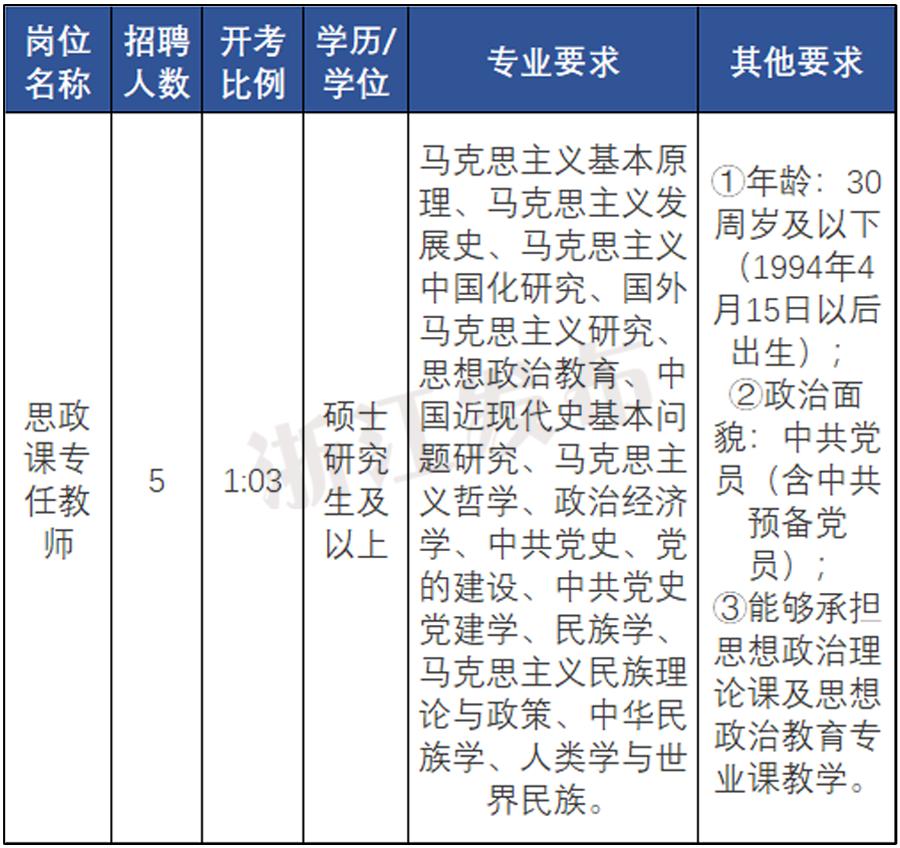 | 岗位名称 | 招聘人数 | 开考比例 | 学历/学位 | 专业要求 | 其他要求 |
|---|---|---|---|---|---|
| 思政课专任教师 | 5 | 1:03 | 硕士研究生及以上 | 马克思主义基本原理、马克思主义发展史、马克思主义中国化研究、国外马克思主义研究、思想政治教育、中国近现代史基本问题研究、马克思主义哲学、政治经济学、中共党史、党的建设、中共党史党建学、民族学、马克思主义民族理论与政策、中华民族学、人类学与世界民族。 | ①年龄：30周岁及以下（1994年4月15日以后出生）；②政治面貌：中共党员（含中共预备党员）；③能够承担思想政治理论课及思想政治教育专业课教学。 |

浙江发布